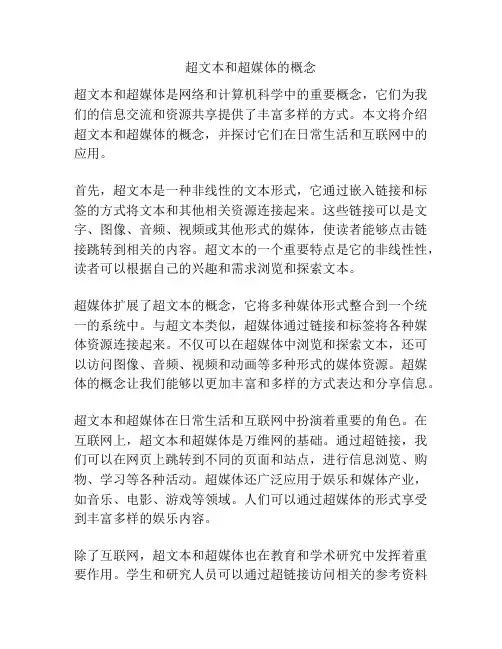 超文本和超媒体的概念

超文本和超媒体是网络和计算机科学中的重要概念，它们为我们的信息交流和资源共享提供了丰富多样的方式。本文将介绍超文本和超媒体的概念，并探讨它们在日常生活和互联网中的应用。

首先，超文本是一种非线性的文本形式，它通过嵌入链接和标签的方式将文本和其他相关资源连接起来。这些链接可以是文字、图像、音频、视频或其他形式的媒体，使读者能够点击链接跳转到相关的内容。超文本的一个重要特点是它的非线性性，读者可以根据自己的兴趣和需求浏览和探索文本。

超媒体扩展了超文本的概念，它将多种媒体形式整合到一个统一的系统中。与超文本类似，超媒体通过链接和标签将各种媒体资源连接起来。不仅可以在超媒体中浏览和探索文本，还可以访问图像、音频、视频和动画等多种形式的媒体资源。超媒体的概念让我们能够以更加丰富和多样的方式表达和分享信息。

超文本和超媒体在日常生活和互联网中扮演着重要的角色。在互联网上，超文本和超媒体是万维网的基础。通过超链接，我们可以在网页上跳转到不同的页面和站点，进行信息浏览、购物、学习等各种活动。超媒体还广泛应用于娱乐和媒体产业，如音乐、电影、游戏等领域。人们可以通过超媒体的形式享受到丰富多样的娱乐内容。

除了互联网，超文本和超媒体也在教育和学术研究中发挥着重要作用。学生和研究人员可以通过超链接访问相关的参考资料